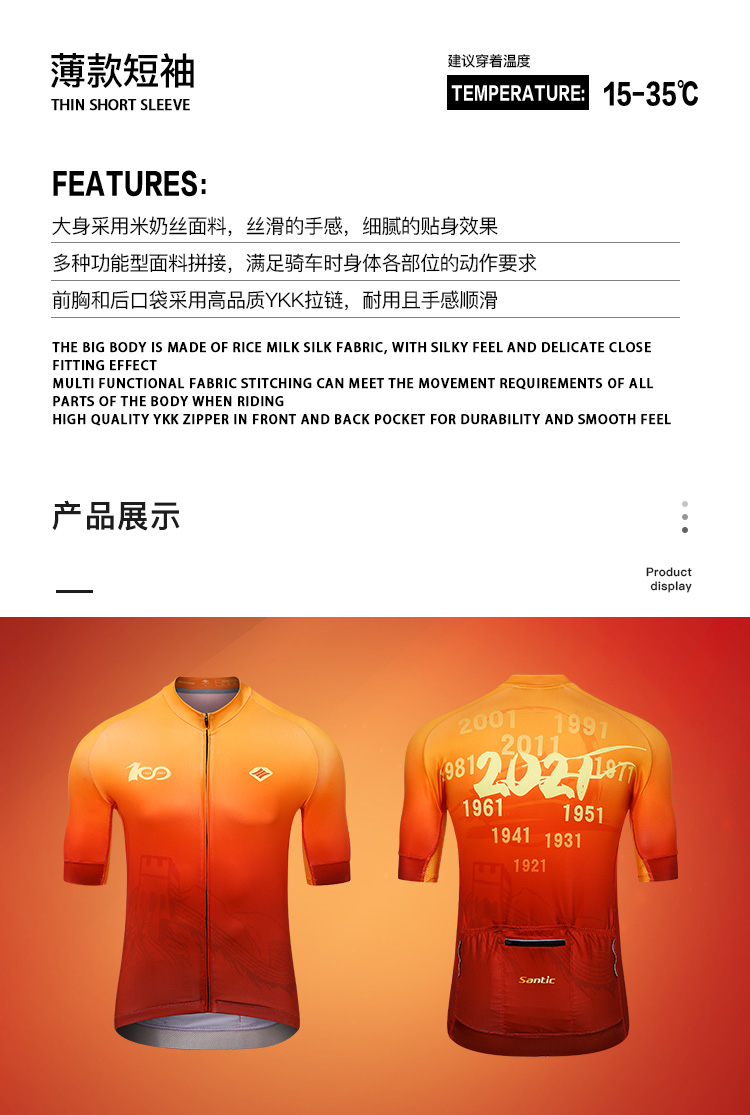 薄款短袖
THIN SHORT SLEEVE

建议穿着温度
TEMPERATURE: 15-35℃

FEATURES:

大身采用米奶丝面料，丝滑的手感，细腻的贴身效果

多种功能型面料拼接，满足骑车时身体各部位的动作要求

前胸和后口袋采用高品质YKK拉链，耐用且手感顺滑

THE BIG BODY IS MADE OF RICE MILK SILK FABRIC, WITH SILKY FEEL AND DELICATE CLOSE FITTING EFFECT
MULTI FUNCTIONAL FABRIC STITCHING CAN MEET THE MOVEMENT REQUIREMENTS OF ALL PARTS OF THE BODY WHEN RIDING
HIGH QUALITY YKK ZIPPER IN FRONT AND BACK POCKET FOR DURABILITY AND SMOOTH FEEL

产品展示

Product
display

100

2001 1991
2011
1981 2021 1971
1961 1951
1941 1931
1921

Santic